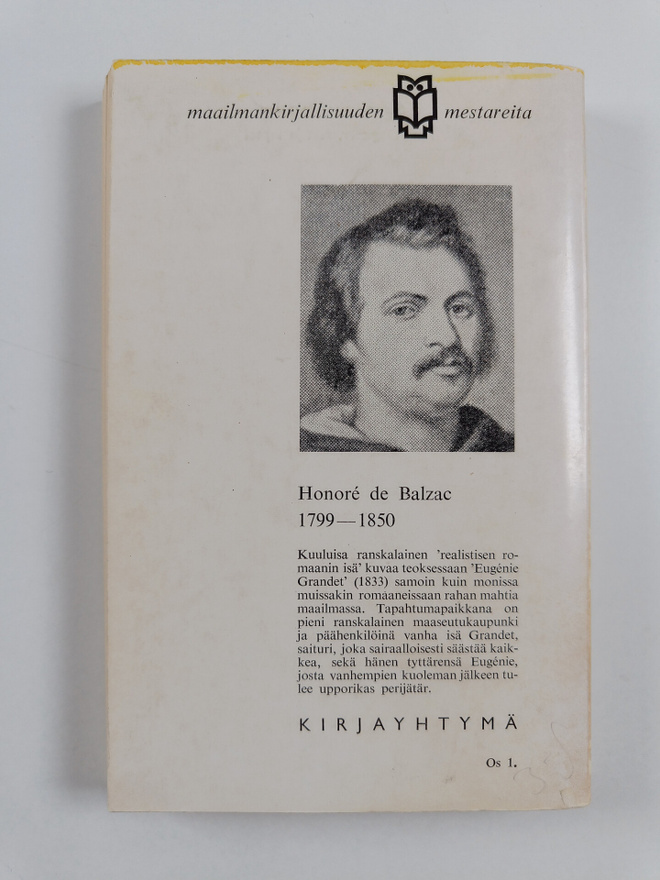 maailmankirjallisuuden mestareita

Honoré de Balzac
1799—1850

Kuuluisa ranskalainen 'realistisen romaanin isä' kuvaa teoksessaan 'Eugénie Grandet' (1833) samoin kuin monissa muissakin romaaneissaan rahan mahtia maailmassa. Tapahtumapaikkana on pieni ranskalainen maaseutukaupunki ja päähenkilöinä vanha isä Grandet, saituri, joka sairaalloisesti säästää kaikkea, sekä hänen tyttärensä Eugénie, josta vanhempien kuoleman jälkeen tulee upporikas perijätär.

KIRJAYHTYMÄ

Os 1.